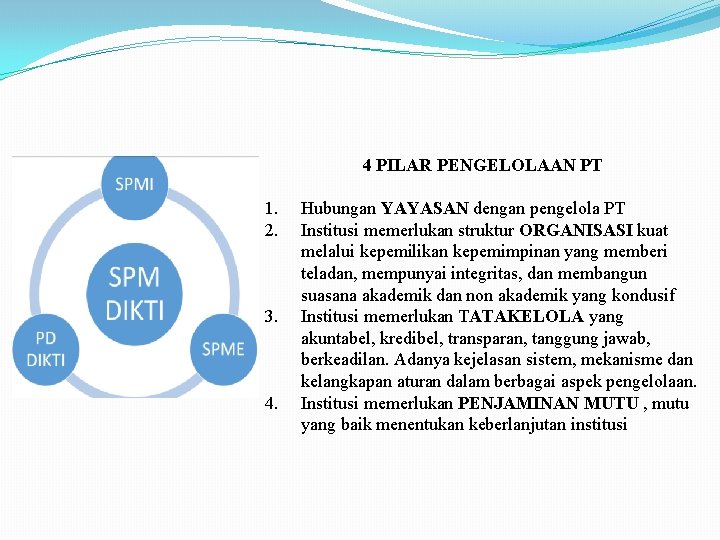 SPMI

SPM DIKTI

PD DIKTI

SPME

4 PILAR PENGELOLAAN PT

1. Hubungan YAYASAN dengan pengelola PT
2. Institusi memerlukan struktur ORGANISASI kuat melalui kepemilikan kepemimpinan yang memberi teladan, mempunyai integritas, dan membangun suasana akademik dan non akademik yang kondusif
3. Institusi memerlukan TATAKELOLA yang akuntabel, kredibel, transparan, tanggung jawab, berkeadilan. Adanya kejelasan sistem, mekanisme dan kelangkapan aturan dalam berbagai aspek pengelolaan.
4. Institusi memerlukan PENJAMINAN MUTU , mutu yang baik menentukan keberlanjutan institusi